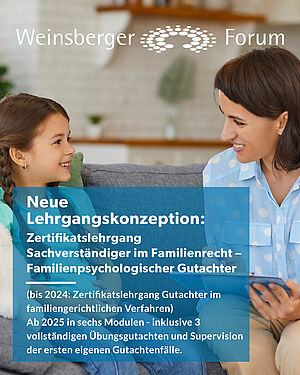 Weinsberger Forum

Neue Lehrgangskonzeption:

Zertifikatslehrgang Sachverständiger im Familienrecht – Familienpsychologischer Gutachter

(bis 2024: Zertifikatslehrgang Gutachter im familiengerichtlichen Verfahren)
Ab 2025 in sechs Modulen - inklusive 3 vollständigen Übungsgutachten und Supervision der ersten eigenen Gutachtenfälle.